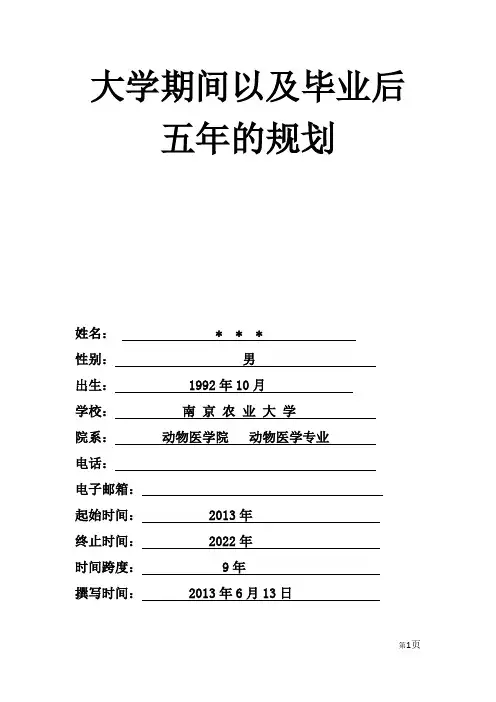 大学期间以及毕业后五年的规划

姓名： ＊ ＊ ＊

性别： 男

出生： 1992 年 10 月

学校： 南 京 农 业 大 学

院系： 动物医学院 动物医学专业

电话：

电子邮箱：

起始时间： 2013 年

终止时间： 2022 年

时间跨度： 9 年

撰写时间： 2013 年 6 月 13 日

第1页